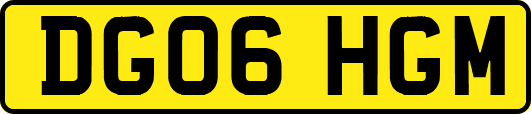 DG06 HGM